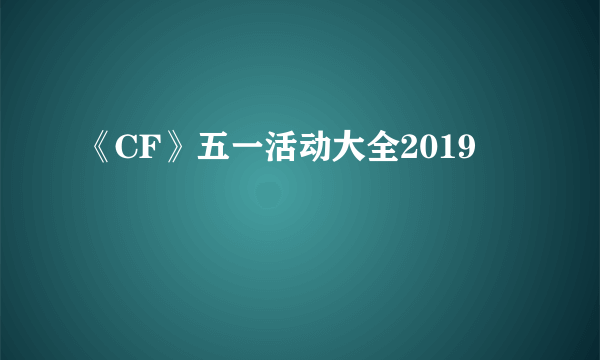 《CF》五一活动大全2019